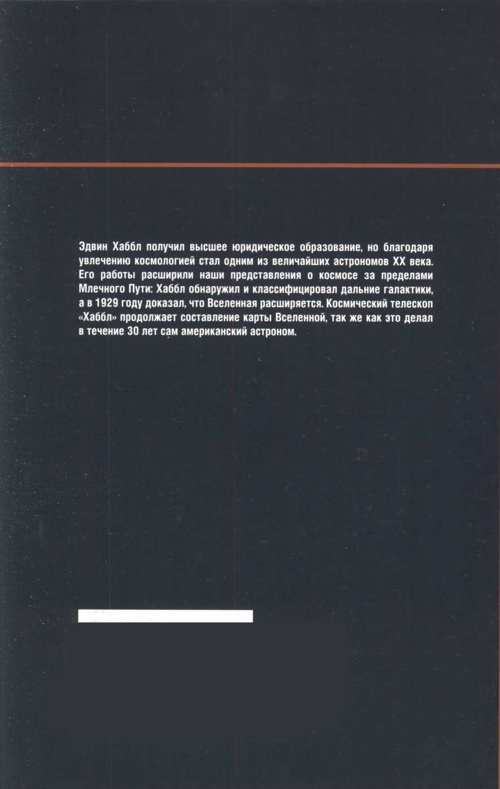 Эдвин Хаббл получил высшее юридическое образование, но благодаря увлечению космологией стал одним из величайших астрономов XX века. Его работы расширили наши представления о космосе за пределами Млечного Пути: Хаббл обнаружил и классифицировал дальние галактики, а в 1929 году доказал, что Вселенная расширяется. Космический телескоп «Хаббл» продолжает составление карты Вселенной, так же как это делал в течение 30 лет сам американский астроном.